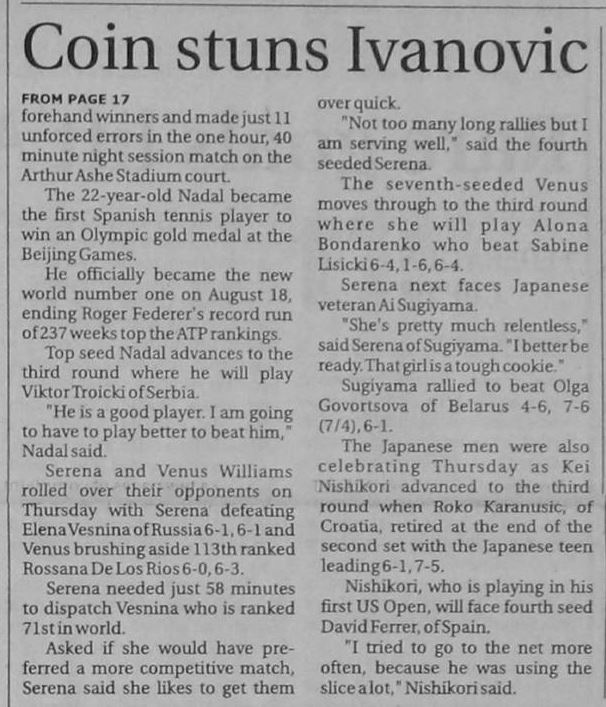 Coin stuns Ivanovic

FROM PAGE 17

forehand winners and made just 11 unforced errors in the one hour, 40 minute night session match on the Arthur Ashe Stadium court.

The 22-year-old Nadal became the first Spanish tennis player to win an Olympic gold medal at the Beijing Games.

He officially became the new world number one on August 18, ending Roger Federer's record run of 237 weeks top the ATP rankings.

Top seed Nadal advances to the third round where he will play Viktor Troicki of Serbia.

"He is a good player. I am going to have to play better to beat him," Nadal said.

Serena and Venus Williams rolled over their opponents on Thursday with Serena defeating Elena Vesnina of Russia 6-1, 6-1 and Venus brushing aside 113th ranked Rossana De Los Rios 6-0, 6-3.

Serena needed just 58 minutes to dispatch Vesnina who is ranked 71st in world.

Asked if she would have preferred a more competitive match, Serena said she likes to get them over quick.

"Not too many long rallies but I am serving well," said the fourth seeded Serena.

The seventh-seeded Venus moves through to the third round where she will play Alona Bondarenko who beat Sabine Lisicki 6-4, 1-6, 6-4.

Serena next faces Japanese veteran Ai Sugiyama.

"She's pretty much relentless," said Serena of Sugiyama. "I better be ready. That girl is a tough cookie."

Sugiyama rallied to beat Olga Govortsova of Belarus 4-6, 7-6 (7/4), 6-1.

The Japanese men were also celebrating Thursday as Kei Nishikori advanced to the third round when Roko Karanusic, of Croatia, retired at the end of the second set with the Japanese teen leading 6-1, 7-5.

Nishikori, who is playing in his first US Open, will face fourth seed David Ferrer, of Spain.

"I tried to go to the net more often, because he was using the slice a lot," Nishikori said.